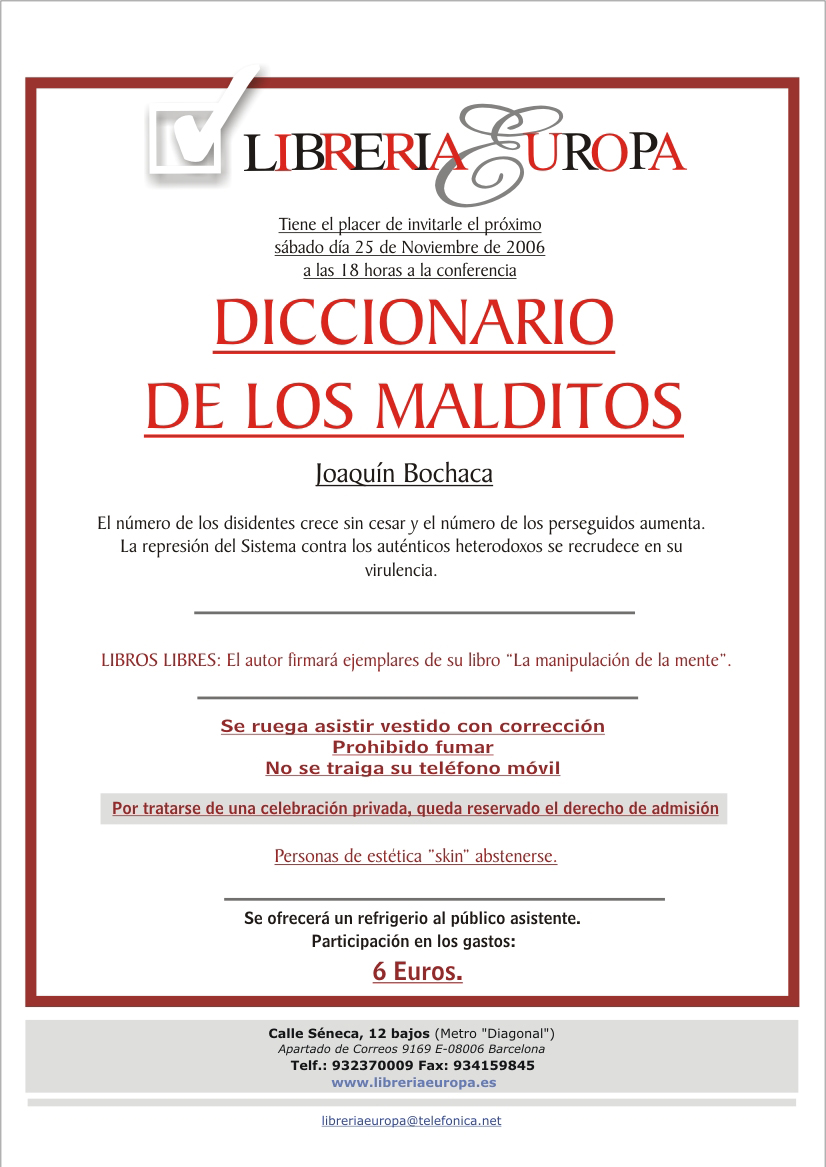 LIBRERIA EUROPA

Tiene el placer de invitarle el próximo sábado día 25 de Noviembre de 2006 a las 18 horas a la conferencia

DICCIONARIO DE LOS MALDITOS

Joaquín Bochaca

El número de los disidentes crece sin cesar y el número de los perseguidos aumenta. La represión del Sistema contra los auténticos heterodoxos se recrudece en su virulencia.

LIBROS LIBRES: El autor firmará ejemplares de su libro "La manipulación de la mente".

Se ruega asistir vestido con corrección
Prohibido fumar
No se traiga su teléfono móvil

Por tratarse de una celebración privada, queda reservado el derecho de admisión

Personas de estética "skin" abstenerse.

Se ofrecerá un refrigerio al público asistente.
Participación en los gastos:
6 Euros.

Calle Séneca, 12 bajos (Metro "Diagonal")
Apartado de Correos 9169 E-08006 Barcelona
Telf.: 932370009 Fax: 934159845
www.libreriaeuropa.es

libreriaeuropa@telefonica.net